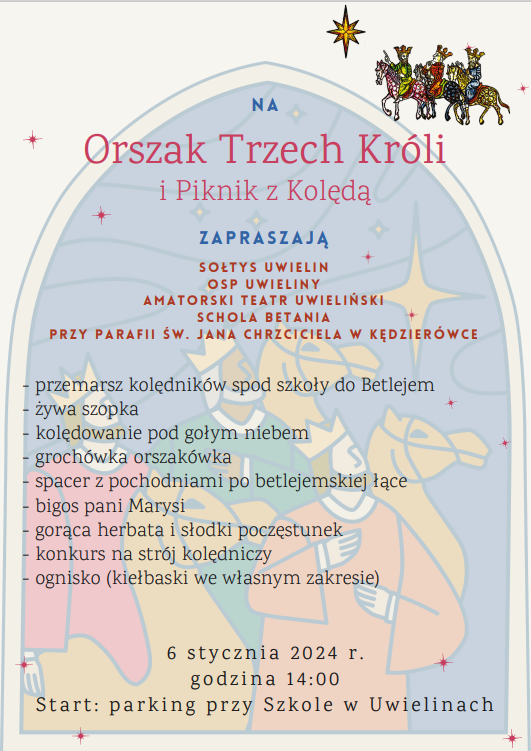 NA

Orszak Trzech Króli

i Piknik z Kolędą

ZAPRASZAJĄ

SOŁTYS UWIELIN
OSP UWIELINY
AMATORSKI TEATR UWIELIŃSKI
SCHOLA BETANIA
PRZY PARAFII ŚW. JANA CHRZCICIELA W KĘDZIERÓWCE

- przemarsz kolędników spod szkoły do Betlejem
- żywa szopka
- kolędowanie pod gołym niebem
- grochówka orszakówka
- spacer z pochodniami po betlejemskiej łące
- bigos pani Marysi
- gorąca herbata i słodki poczęstunek
- konkurs na strój kolędniczy
- ognisko (kiełbaski we własnym zakresie)

6 stycznia 2024 r.
godzina 14:00
Start: parking przy Szkole w Uwielinach